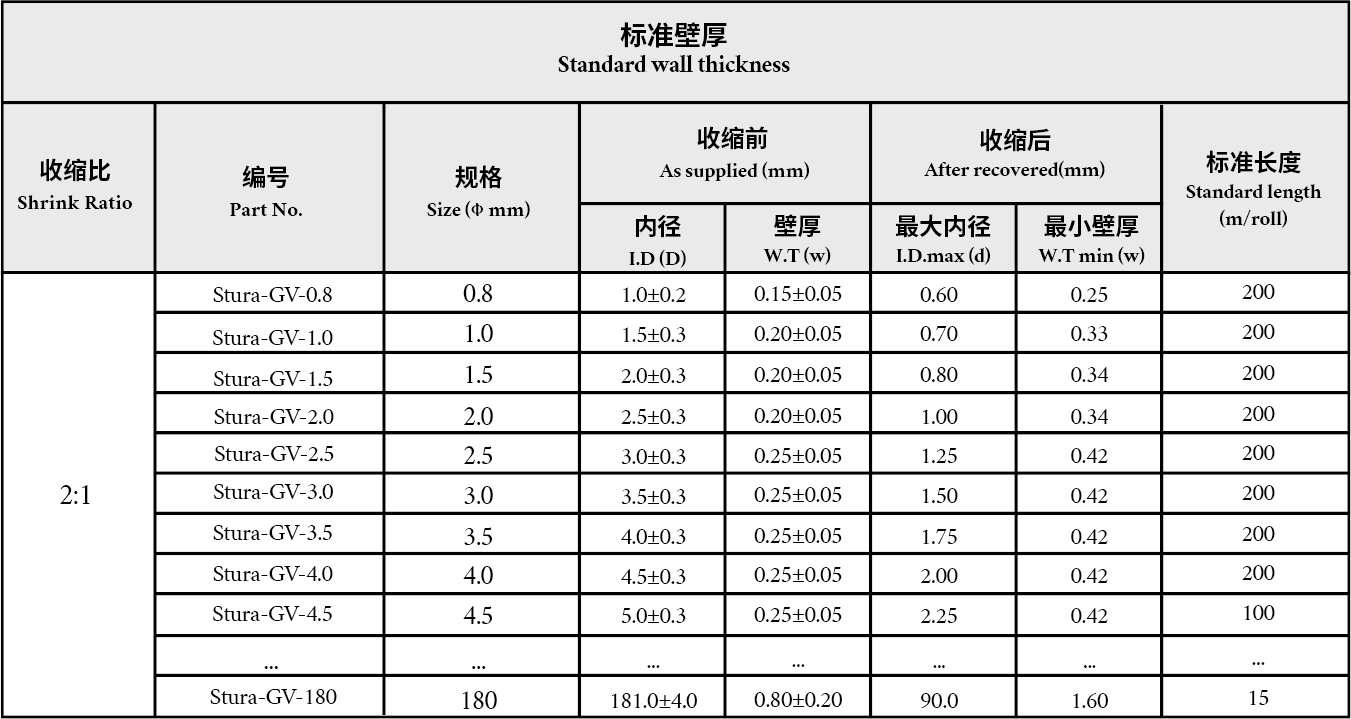 标准壁厚
Standard wall thickness

| 收缩比 Shrink Ratio | 编号 Part No. | 规格 Size (Φ mm) | 收缩前 As supplied (mm) 内径 I.D (D) | 收缩前 As supplied (mm) 壁厚 W.T (w) | 收缩后 After recovered(mm) 最大内径 I.D.max (d) | 收缩后 After recovered(mm) 最小壁厚 W.T min (w) | 标准长度 Standard length (m/roll) |
|---|---|---|---|---|---|---|---|
| 2:1 | Stura-GV-0.8 | 0.8 | 1.0±0.2 | 0.15±0.05 | 0.60 | 0.25 | 200 |
| | Stura-GV-1.0 | 1.0 | 1.5±0.3 | 0.20±0.05 | 0.70 | 0.33 | 200 |
| | Stura-GV-1.5 | 1.5 | 2.0±0.3 | 0.20±0.05 | 0.80 | 0.34 | 200 |
| | Stura-GV-2.0 | 2.0 | 2.5±0.3 | 0.20±0.05 | 1.00 | 0.34 | 200 |
| | Stura-GV-2.5 | 2.5 | 3.0±0.3 | 0.25±0.05 | 1.25 | 0.42 | 200 |
| | Stura-GV-3.0 | 3.0 | 3.5±0.3 | 0.25±0.05 | 1.50 | 0.42 | 200 |
| | Stura-GV-3.5 | 3.5 | 4.0±0.3 | 0.25±0.05 | 1.75 | 0.42 | 200 |
| | Stura-GV-4.0 | 4.0 | 4.5±0.3 | 0.25±0.05 | 2.00 | 0.42 | 200 |
| | Stura-GV-4.5 | 4.5 | 5.0±0.3 | 0.25±0.05 | 2.25 | 0.42 | 100 |
| | ... | ... | ... | ... | ... | ... | ... |
| | Stura-GV-180 | 180 | 181.0±4.0 | 0.80±0.20 | 90.0 | 1.60 | 15 |